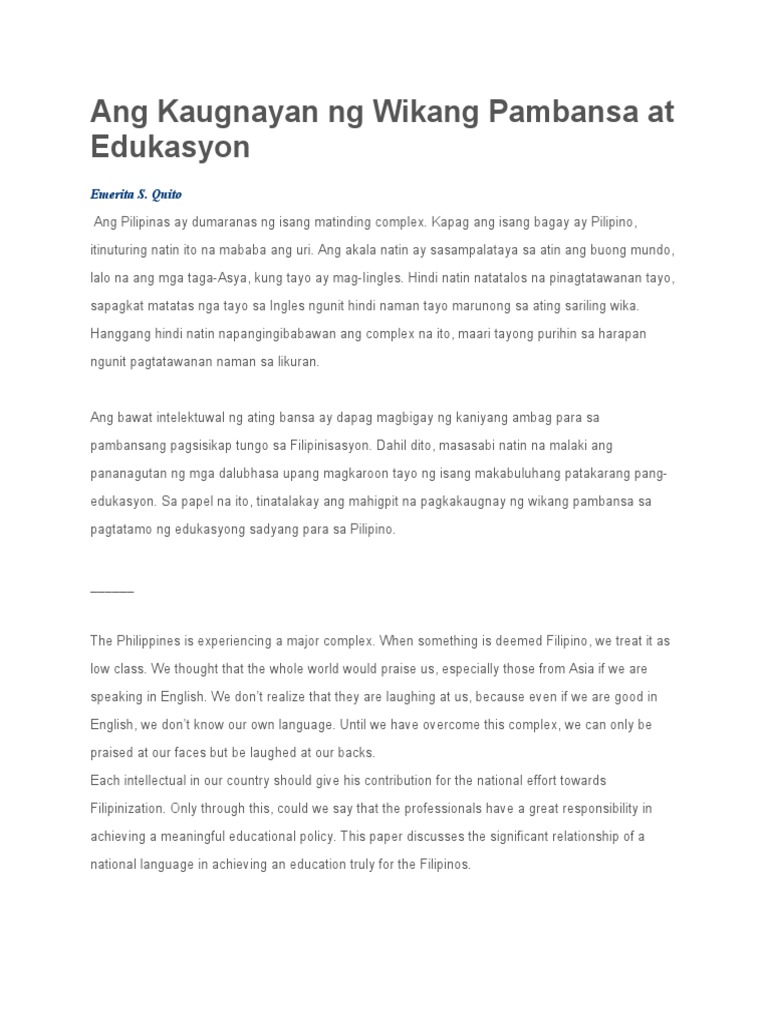 Ang Kaugnayan ng Wikang Pambansa at Edukasyon

Emerita S. Quito

Ang Pilipinas ay dumaranas ng isang matinding complex. Kapag ang isang bagay ay Pilipino, itinuturing natin ito na mababa ang uri. Ang akala natin ay sasampalataya sa atin ang buong mundo, lalo na ang mga taga-Asya, kung tayo ay mag-Iingles. Hindi natin natatalos na pinagtatawanan tayo, sapagkat matatas nga tayo sa Ingles ngunit hindi naman tayo marunong sa ating sariling wika. Hanggang hindi natin napangingibabawan ang complex na ito, maari tayong purihin sa harapan ngunit pagtatawanan naman sa likuran.

Ang bawat intelektuwal ng ating bansa ay dapag magbigay ng kaniyang ambag para sa pambansang pagsisikap tungo sa Filipinisasyon. Dahil dito, masasabi natin na malaki ang pananagutan ng mga dalubhasa upang magkaroon tayo ng isang makabuluhang patakarang pang-edukasyon. Sa papel na ito, tinatalakay ang mahigpit na pagkakaugnay ng wikang pambansa sa pagtatamo ng edukasyong sadyang para sa Pilipino.

______

The Philippines is experiencing a major complex. When something is deemed Filipino, we treat it as low class. We thought that the whole world would praise us, especially those from Asia if we are speaking in English. We don't realize that they are laughing at us, because even if we are good in English, we don't know our own language. Until we have overcome this complex, we can only be praised at our faces but be laughed at our backs.
Each intellectual in our country should give his contribution for the national effort towards Filipinization. Only through this, could we say that the professionals have a great responsibility in achieving a meaningful educational policy. This paper discusses the significant relationship of a national language in achieving an education truly for the Filipinos.